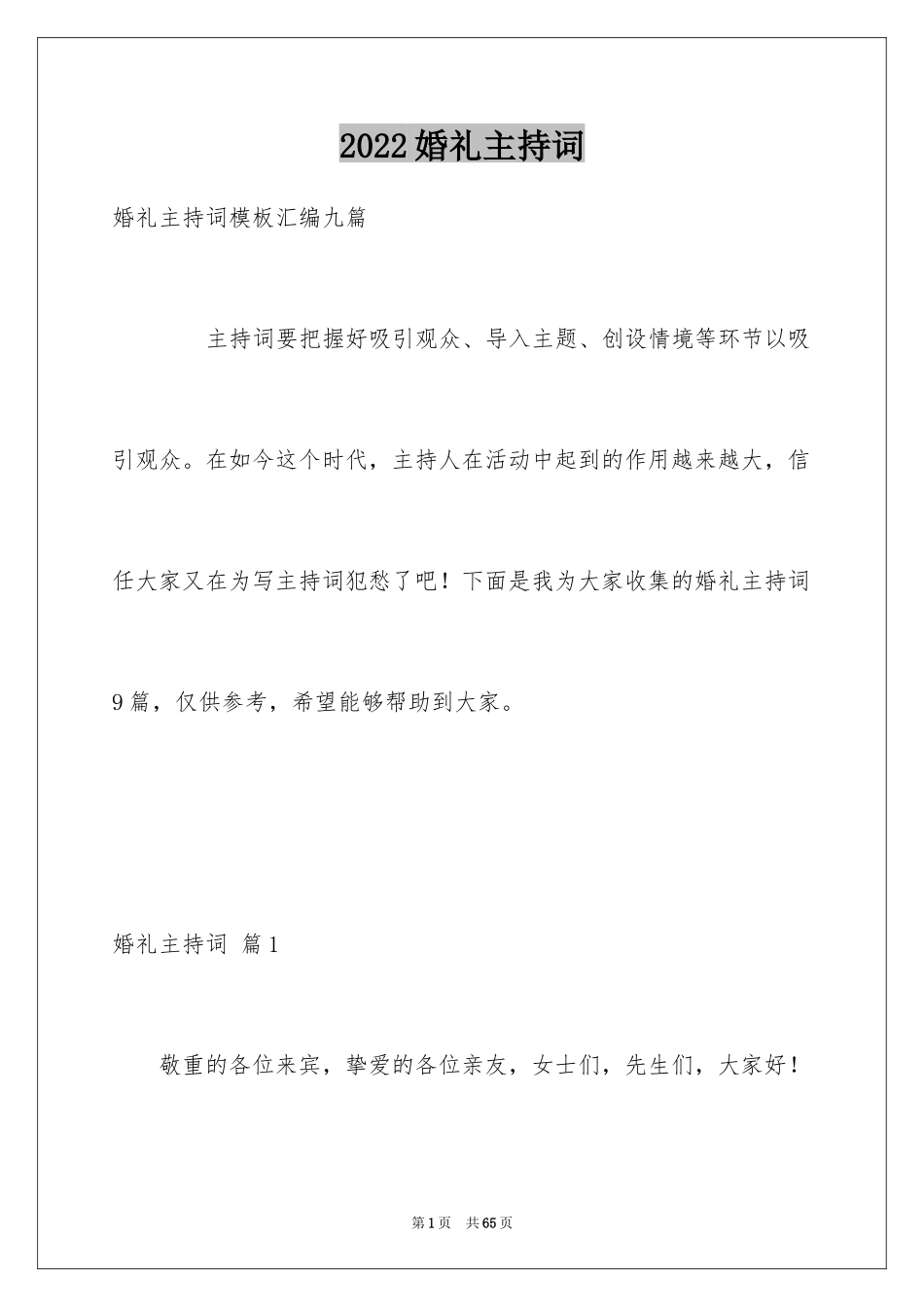 2022婚礼主持词

婚礼主持词模板汇编九篇

主持词要把握好吸引观众、导入主题、创设情境等环节以吸引观众。在如今这个时代，主持人在活动中起到的作用越来越大，信任大家又在为写主持词犯愁了吧！下面是我为大家收集的婚礼主持词9篇，仅供参考，希望能够帮助到大家。

婚礼主持词 篇1

敬重的各位来宾，挚爱的各位亲友，女士们，先生们，大家好！

第1页 共65页